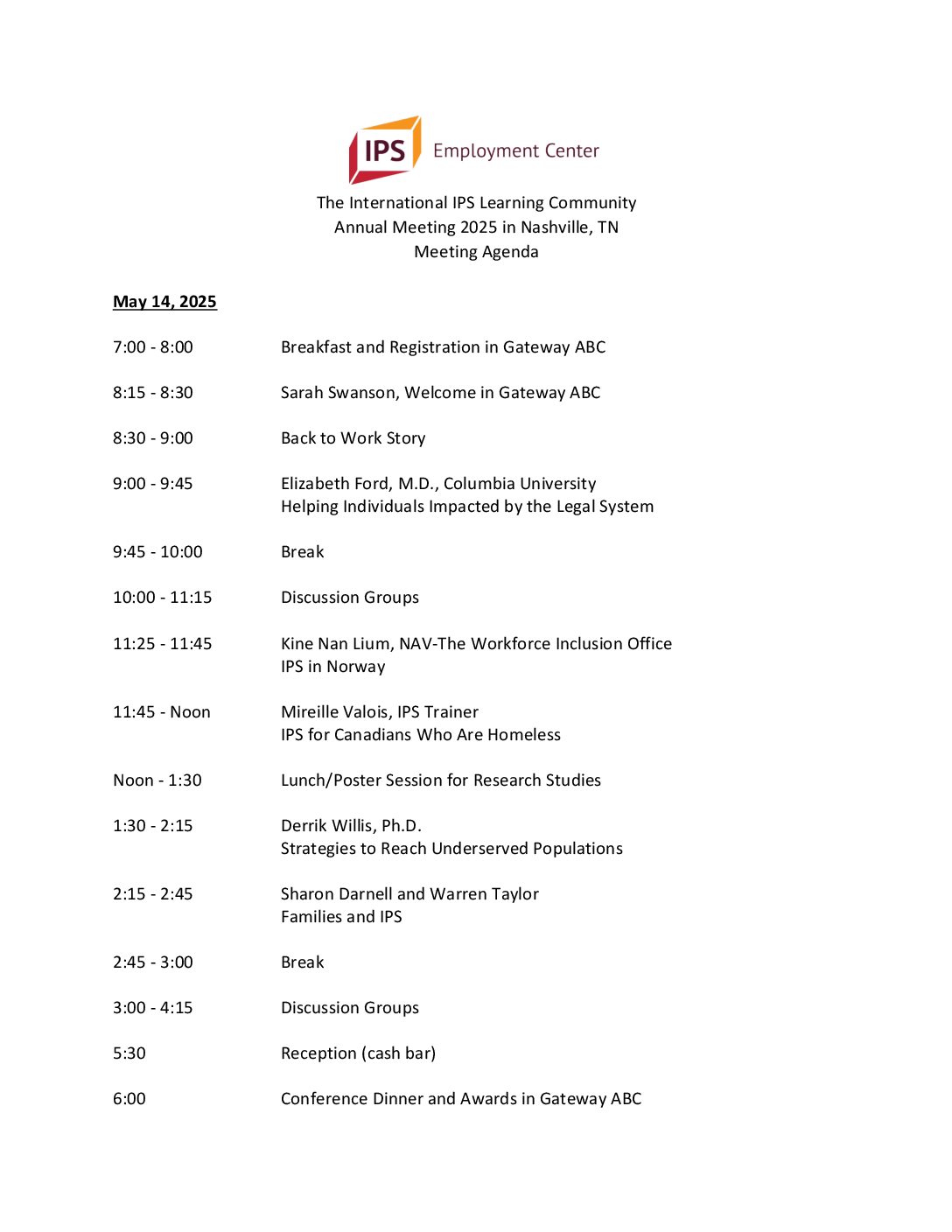 IPS Employment Center

The International IPS Learning Community
Annual Meeting 2025 in Nashville, TN
Meeting Agenda

May 14, 2025

7:00 - 8:00 Breakfast and Registration in Gateway ABC

8:15 - 8:30 Sarah Swanson, Welcome in Gateway ABC

8:30 - 9:00 Back to Work Story

9:00 - 9:45 Elizabeth Ford, M.D., Columbia University
Helping Individuals Impacted by the Legal System

9:45 - 10:00 Break

10:00 - 11:15 Discussion Groups

11:25 - 11:45 Kine Nan Lium, NAV-The Workforce Inclusion Office
IPS in Norway

11:45 - Noon Mireille Valois, IPS Trainer
IPS for Canadians Who Are Homeless

Noon - 1:30 Lunch/Poster Session for Research Studies

1:30 - 2:15 Derrik Willis, Ph.D.
Strategies to Reach Underserved Populations

2:15 - 2:45 Sharon Darnell and Warren Taylor
Families and IPS

2:45 - 3:00 Break

3:00 - 4:15 Discussion Groups

5:30 Reception (cash bar)

6:00 Conference Dinner and Awards in Gateway ABC